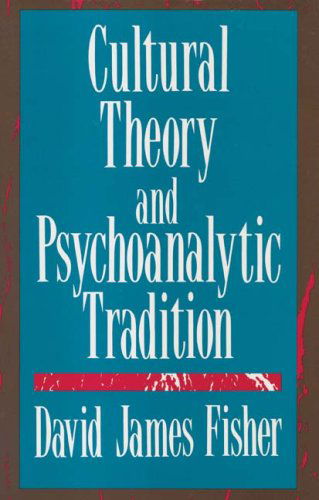 Cultural Theory and Psychoanalytic Tradition

David James Fisher